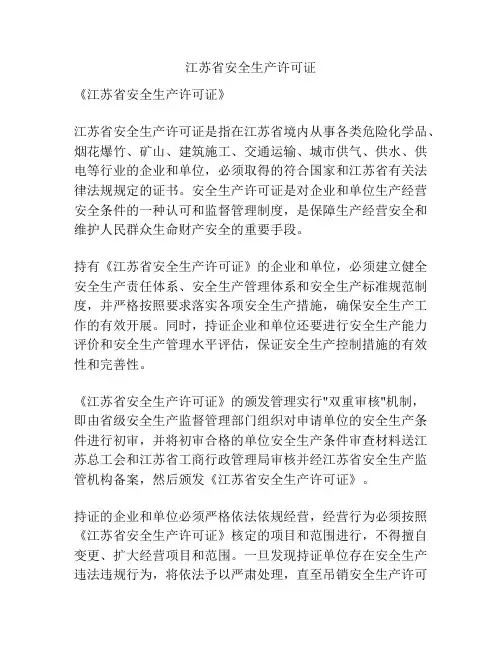 江苏省安全生产许可证

《江苏省安全生产许可证》

江苏省安全生产许可证是指在江苏省境内从事各类危险化学品、烟花爆竹、矿山、建筑施工、交通运输、城市供气、供水、供电等行业的企业和单位，必须取得的符合国家和江苏省有关法律法规规定的证书。安全生产许可证是对企业和单位生产经营安全条件的一种认可和监督管理制度，是保障生产经营安全和维护人民群众生命财产安全的重要手段。

持有《江苏省安全生产许可证》的企业和单位，必须建立健全安全生产责任体系、安全生产管理体系和安全生产标准规范制度，并严格按照要求落实各项安全生产措施，确保安全生产工作的有效开展。同时，持证企业和单位还要进行安全生产能力评价和安全生产管理水平评估，保证安全生产控制措施的有效性和完善性。

《江苏省安全生产许可证》的颁发管理实行"双重审核"机制，即由省级安全生产监督管理部门组织对申请单位的安全生产条件进行初审，并将初审合格的单位安全生产条件审查材料送江苏总工会和江苏省工商行政管理局审核并经江苏省安全生产监管机构备案，然后颁发《江苏省安全生产许可证》。

持证的企业和单位必须严格依法依规经营，经营行为必须按照《江苏省安全生产许可证》核定的项目和范围进行，不得擅自变更、扩大经营项目和范围。一旦发现持证单位存在安全生产违法违规行为，将依法予以严肃处理，直至吊销安全生产许可